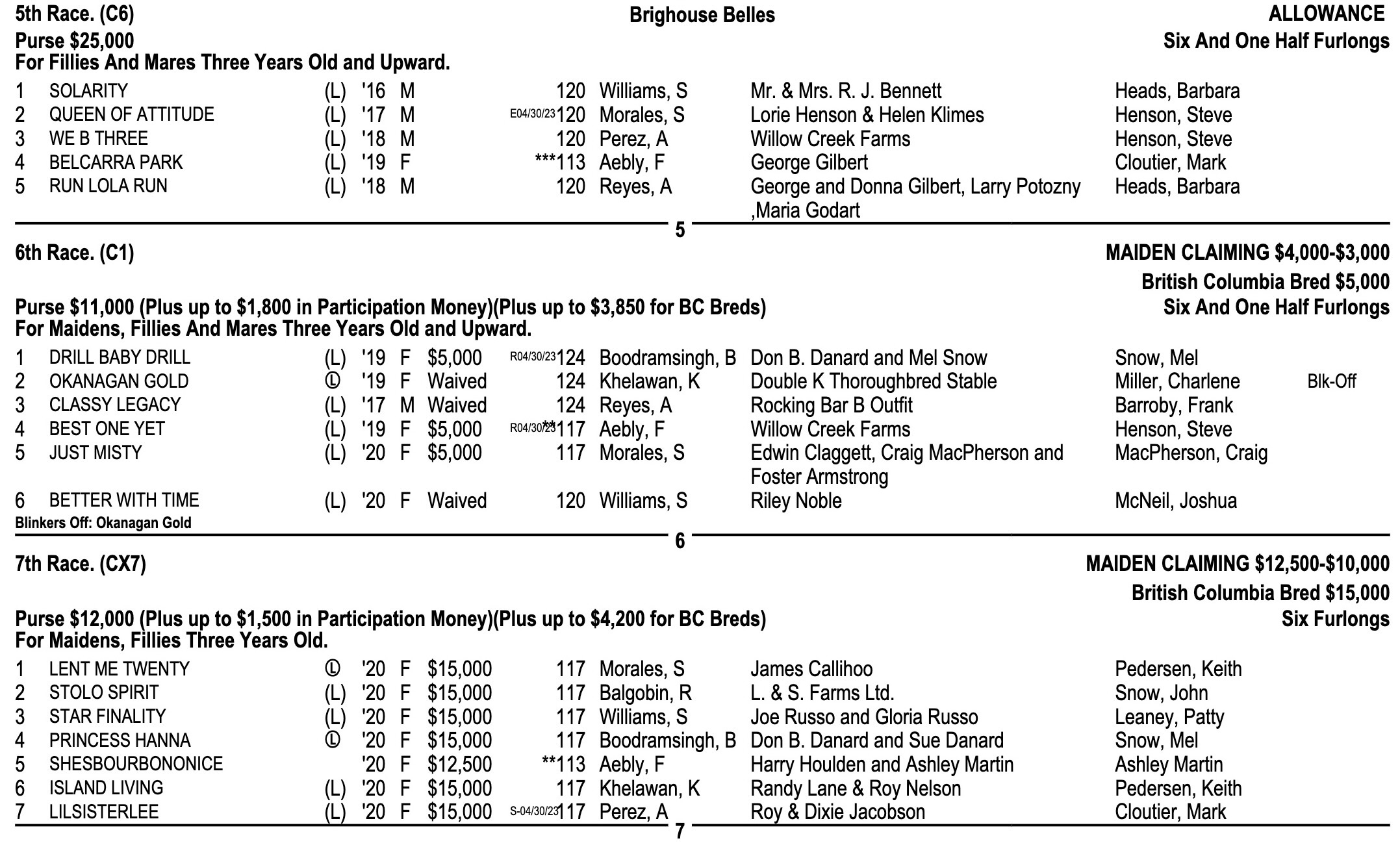 5th Race. (C6)

Brighouse Belles

ALLOWANCE

Purse $25,000

Six And One Half Furlongs

For Fillies And Mares Three Years Old and Upward.

| | | | | | | | | | |
|---|---|---|---|---|---|---|---|---|---|
| 1 | SOLARITY | (L) | '16 | M | | 120 | Williams, S | Mr. & Mrs. R. J. Bennett | Heads, Barbara |
| 2 | QUEEN OF ATTITUDE | (L) | '17 | M | | E04/30/23 120 | Morales, S | Lorie Henson & Helen Klimes | Henson, Steve |
| 3 | WE B THREE | (L) | '18 | M | | 120 | Perez, A | Willow Creek Farms | Henson, Steve |
| 4 | BELCARRA PARK | (L) | '19 | F | | ***113 | Aebly, F | George Gilbert | Cloutier, Mark |
| 5 | RUN LOLA RUN | (L) | '18 | M | | 120 | Reyes, A | George and Donna Gilbert, Larry Potozny ,Maria Godart | Heads, Barbara |

5

6th Race. (C1)

MAIDEN CLAIMING $4,000-$3,000

British Columbia Bred $5,000

Purse $11,000 (Plus up to $1,800 in Participation Money)(Plus up to $3,850 for BC Breds)

Six And One Half Furlongs

For Maidens, Fillies And Mares Three Years Old and Upward.

| | | | | | | | | | | |
|---|---|---|---|---|---|---|---|---|---|---|
| 1 | DRILL BABY DRILL | (L) | '19 | F | $5,000 | R04/30/23 124 | Boodramsingh, B | Don B. Danard and Mel Snow | Snow, Mel | |
| 2 | OKANAGAN GOLD | Ⓛ | '19 | F | Waived | 124 | Khelawan, K | Double K Thoroughbred Stable | Miller, Charlene | Blk-Off |
| 3 | CLASSY LEGACY | (L) | '17 | M | Waived | 124 | Reyes, A | Rocking Bar B Outfit | Barroby, Frank | |
| 4 | BEST ONE YET | (L) | '19 | F | $5,000 | R04/30/23 **117 | Aebly, F | Willow Creek Farms | Henson, Steve | |
| 5 | JUST MISTY | (L) | '20 | F | $5,000 | 117 | Morales, S | Edwin Claggett, Craig MacPherson and Foster Armstrong | MacPherson, Craig | |
| 6 | BETTER WITH TIME | (L) | '20 | F | Waived | 120 | Williams, S | Riley Noble | McNeil, Joshua | |

Blinkers Off: Okanagan Gold

6

7th Race. (CX7)

MAIDEN CLAIMING $12,500-$10,000

British Columbia Bred $15,000

Purse $12,000 (Plus up to $1,500 in Participation Money)(Plus up to $4,200 for BC Breds)

Six Furlongs

For Maidens, Fillies Three Years Old.

| | | | | | | | | | |
|---|---|---|---|---|---|---|---|---|---|
| 1 | LENT ME TWENTY | Ⓛ | '20 | F | $15,000 | 117 | Morales, S | James Callihoo | Pedersen, Keith |
| 2 | STOLO SPIRIT | (L) | '20 | F | $15,000 | 117 | Balgobin, R | L. & S. Farms Ltd. | Snow, John |
| 3 | STAR FINALITY | (L) | '20 | F | $15,000 | 117 | Williams, S | Joe Russo and Gloria Russo | Leaney, Patty |
| 4 | PRINCESS HANNA | Ⓛ | '20 | F | $15,000 | 117 | Boodramsingh, B | Don B. Danard and Sue Danard | Snow, Mel |
| 5 | SHESBOURBONONICE | | '20 | F | $12,500 | **113 | Aebly, F | Harry Houlden and Ashley Martin | Ashley Martin |
| 6 | ISLAND LIVING | (L) | '20 | F | $15,000 | 117 | Khelawan, K | Randy Lane & Roy Nelson | Pedersen, Keith |
| 7 | LILSISTERLEE | (L) | '20 | F | $15,000 | S-04/30/23 117 | Perez, A | Roy & Dixie Jacobson | Cloutier, Mark |

7